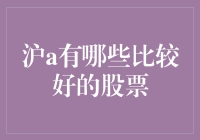 沪a有哪些比较好的股票